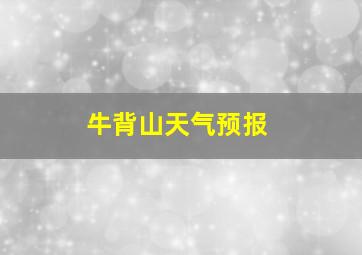 牛背山天气预报